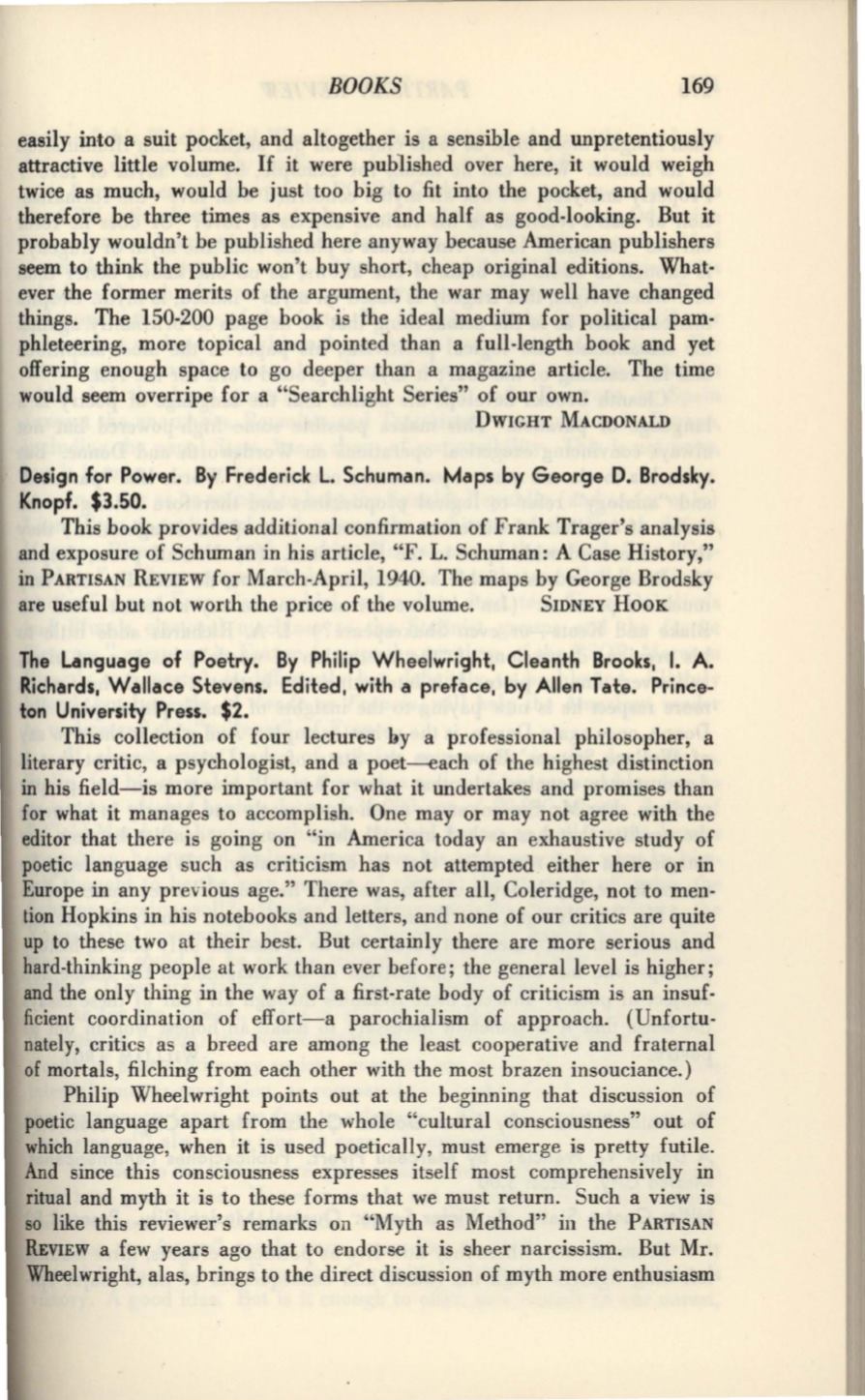 BOOKS 169

easily into a suit pocket, and altogether is a sensible and unpretentiously attractive little volume. If it were published over here, it would weigh twice as much, would be just too big to fit into the pocket, and would therefore be three times as expensive and half as good-looking. But it probably wouldn't be published here anyway because American publishers seem to think the public won't buy short, cheap original editions. Whatever the former merits of the argument, the war may well have changed things. The 150-200 page book is the ideal medium for political pamphleteering, more topical and pointed than a full-length book and yet offering enough space to go deeper than a magazine article. The time would seem overripe for a "Searchlight Series" of our own.

DWIGHT MACDONALD

Design for Power. By Frederick L. Schuman. Maps by George D. Brodsky. Knopf. $3.50.

This book provides additional confirmation of Frank Trager's analysis and exposure of Schuman in his article, "F. L. Schuman: A Case History," in PARTISAN REVIEW for March-April, 1940. The maps by George Brodsky are useful but not worth the price of the volume. SIDNEY HOOK

The Language of Poetry. By Philip Wheelwright, Cleanth Brooks, I. A. Richards, Wallace Stevens. Edited, with a preface, by Allen Tate. Princeton University Press. $2.

This collection of four lectures by a professional philosopher, a literary critic, a psychologist, and a poet—each of the highest distinction in his field—is more important for what it undertakes and promises than for what it manages to accomplish. One may or may not agree with the editor that there is going on "in America today an exhaustive study of poetic language such as criticism has not attempted either here or in Europe in any previous age." There was, after all, Coleridge, not to mention Hopkins in his notebooks and letters, and none of our critics are quite up to these two at their best. But certainly there are more serious and hard-thinking people at work than ever before; the general level is higher; and the only thing in the way of a first-rate body of criticism is an insufficient coordination of effort—a parochialism of approach. (Unfortunately, critics as a breed are among the least cooperative and fraternal of mortals, filching from each other with the most brazen insouciance.)

Philip Wheelwright points out at the beginning that discussion of poetic language apart from the whole "cultural consciousness" out of which language, when it is used poetically, must emerge is pretty futile. And since this consciousness expresses itself most comprehensively in ritual and myth it is to these forms that we must return. Such a view is so like this reviewer's remarks on "Myth as Method" in the PARTISAN REVIEW a few years ago that to endorse it is sheer narcissism. But Mr. Wheelwright, alas, brings to the direct discussion of myth more enthusiasm